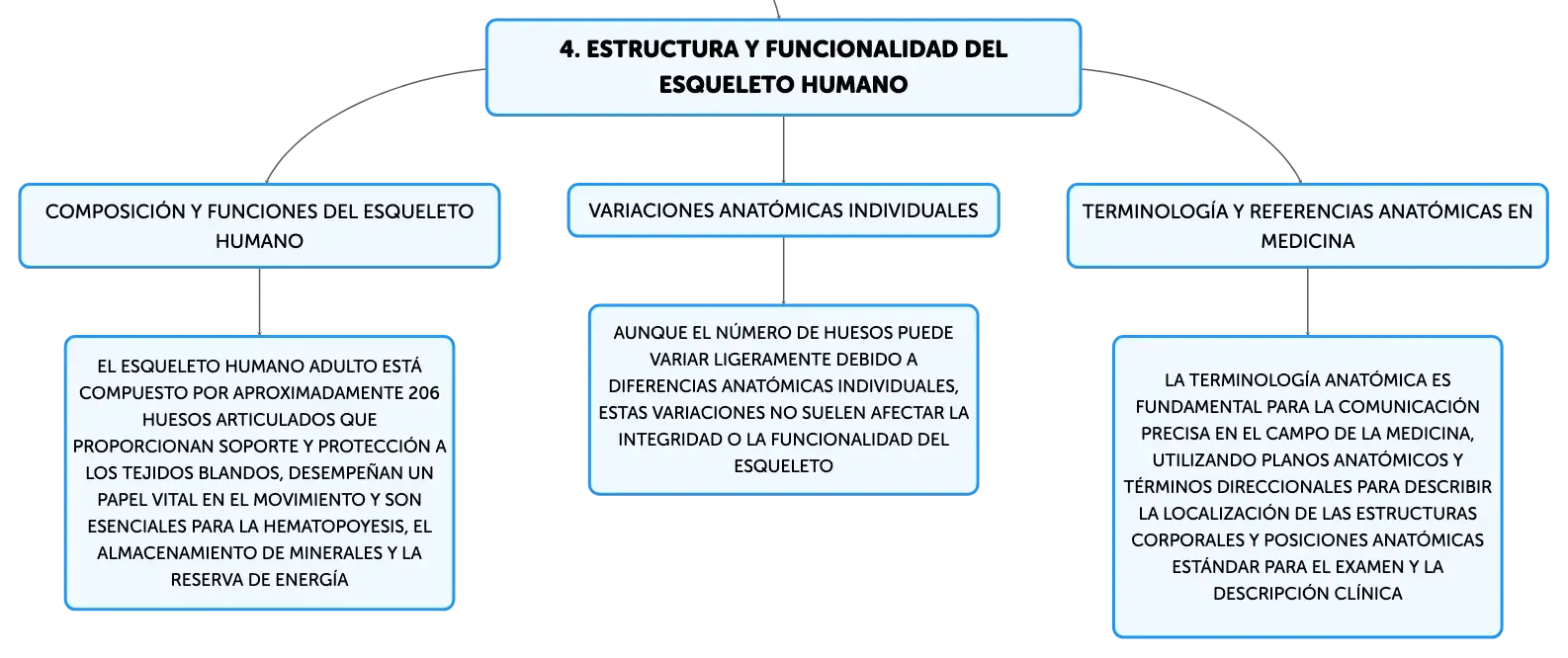 4. ESTRUCTURA Y FUNCIONALIDAD DEL ESQUELETO HUMANO

COMPOSICIÓN Y FUNCIONES DEL ESQUELETO HUMANO

EL ESQUELETO HUMANO ADULTO ESTÁ COMPUESTO POR APROXIMADAMENTE 206 HUESOS ARTICULADOS QUE PROPORCIONAN SOPORTE Y PROTECCIÓN A LOS TEJIDOS BLANDOS, DESEMPEÑAN UN PAPEL VITAL EN EL MOVIMIENTO Y SON ESENCIALES PARA LA HEMATOPOYESIS, EL ALMACENAMIENTO DE MINERALES Y LA RESERVA DE ENERGÍA

VARIACIONES ANATÓMICAS INDIVIDUALES

AUNQUE EL NÚMERO DE HUESOS PUEDE VARIAR LIGERAMENTE DEBIDO A DIFERENCIAS ANATÓMICAS INDIVIDUALES, ESTAS VARIACIONES NO SUELEN AFECTAR LA INTEGRIDAD O LA FUNCIONALIDAD DEL ESQUELETO

TERMINOLOGÍA Y REFERENCIAS ANATÓMICAS EN MEDICINA

LA TERMINOLOGÍA ANATÓMICA ES FUNDAMENTAL PARA LA COMUNICACIÓN PRECISA EN EL CAMPO DE LA MEDICINA, UTILIZANDO PLANOS ANATÓMICOS Y TÉRMINOS DIRECCIONALES PARA DESCRIBIR LA LOCALIZACIÓN DE LAS ESTRUCTURAS CORPORALES Y POSICIONES ANATÓMICAS ESTÁNDAR PARA EL EXAMEN Y LA DESCRIPCIÓN CLÍNICA